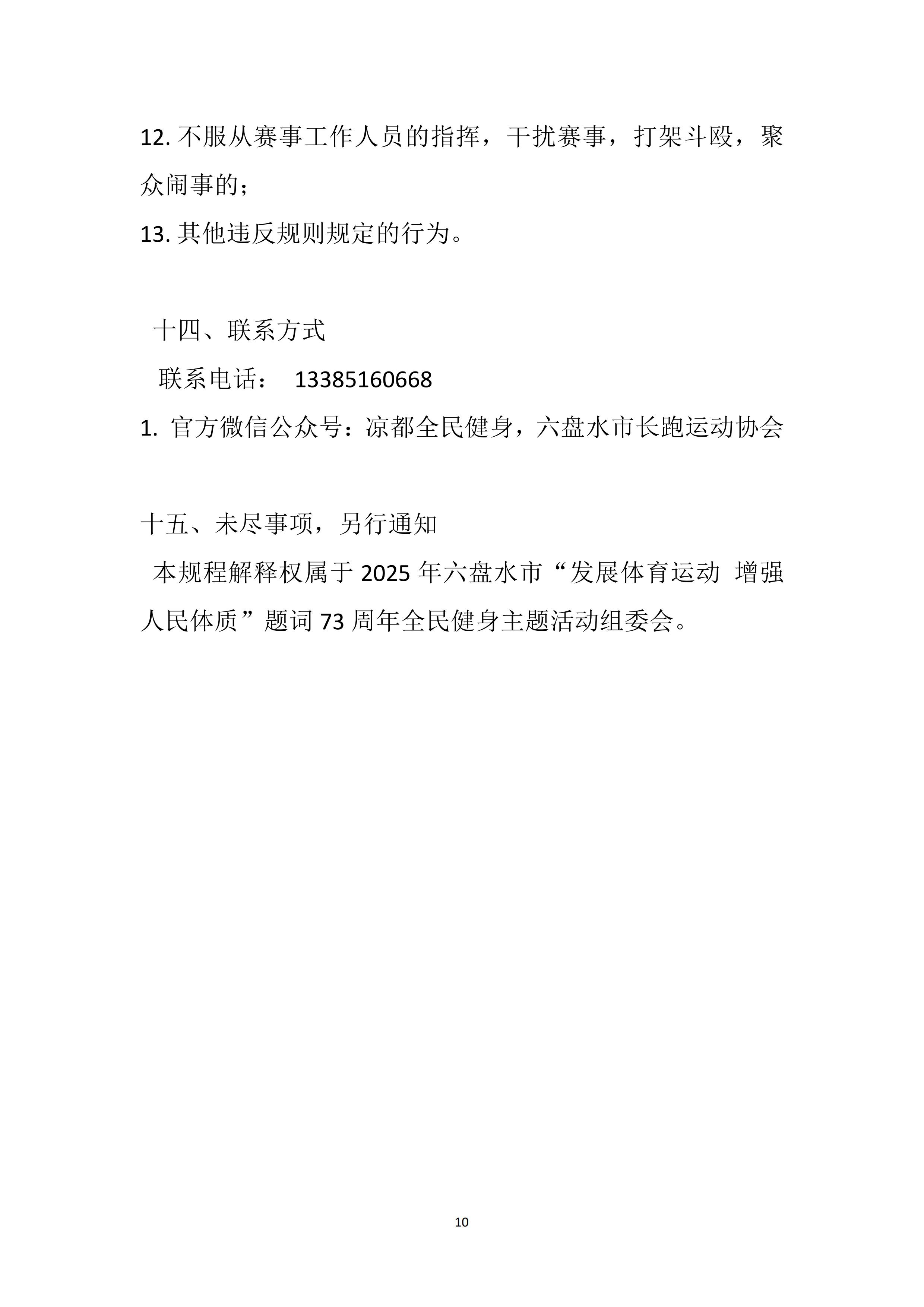 12. 不服从赛事工作人员的指挥，干扰赛事，打架斗殴，聚众闹事的；

13. 其他违反规则规定的行为。

十四、联系方式

联系电话： 13385160668

1. 官方微信公众号：凉都全民健身，六盘水市长跑运动协会

十五、未尽事项，另行通知

本规程解释权属于 2025 年六盘水市“发展体育运动 增强人民体质”题词 73 周年全民健身主题活动组委会。

10